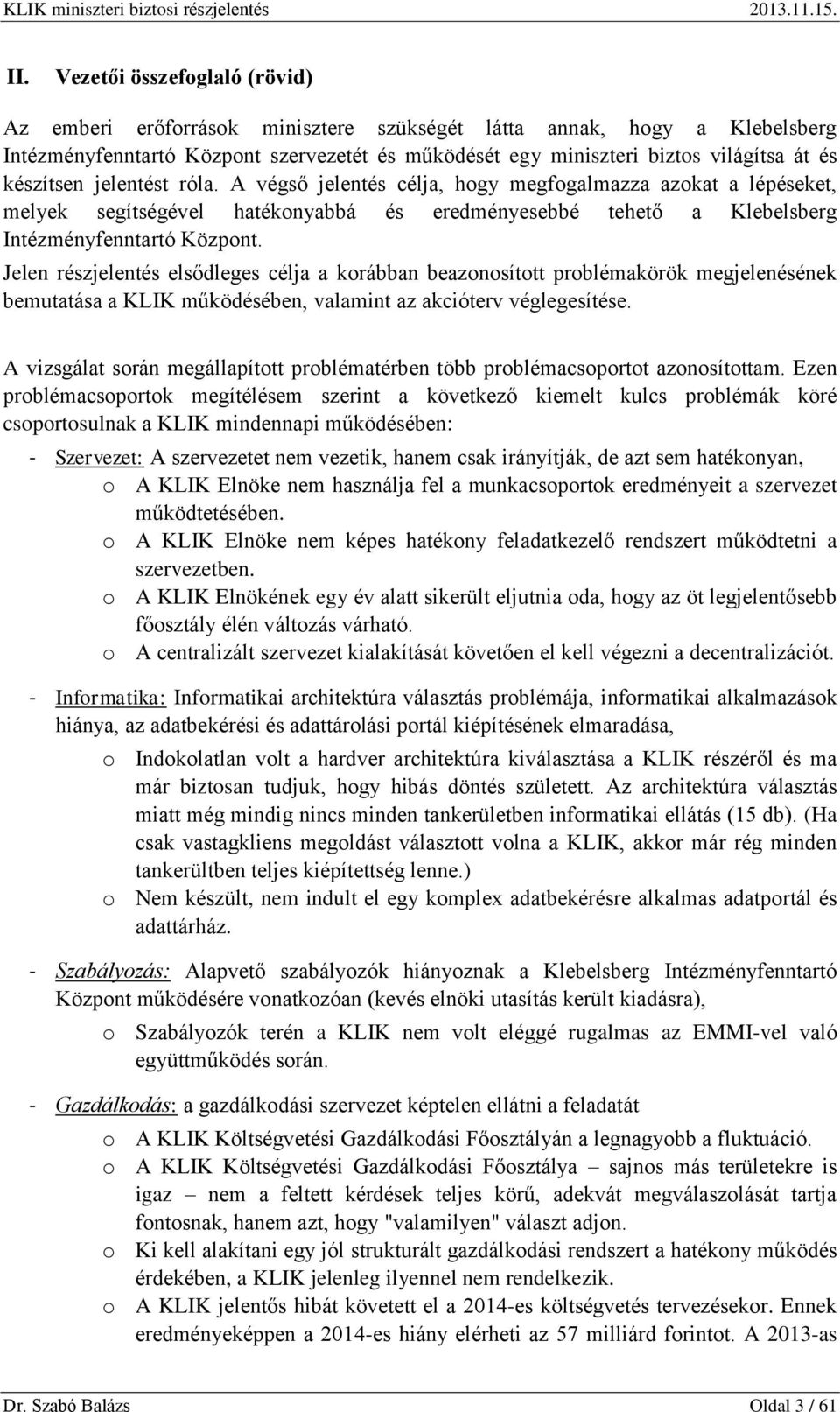 KLIK miniszteri biztosi részjelentés 2013.11.15.

II. Vezetői összefoglaló (rövid)

Az emberi erőforrások minisztere szükségét látta annak, hogy a Klebelsberg Intézményfenntartó Központ szervezetét és működését egy miniszteri biztos világítsa át és készítsen jelentést róla. A végső jelentés célja, hogy megfogalmazza azokat a lépéseket, melyek segítségével hatékonyabbá és eredményesebbé tehető a Klebelsberg Intézményfenntartó Központ.

Jelen részjelentés elsődleges célja a korábban beazonosított problémakörök megjelenésének bemutatása a KLIK működésében, valamint az akcióterv véglegesítése.

A vizsgálat során megállapított problématérben több problémacsoportot azonosítottam. Ezen problémacsoportok megítélésem szerint a következő kiemelt kulcs problémák köré csoportosulnak a KLIK mindennapi működésében:

- Szervezet: A szervezetet nem vezetik, hanem csak irányítják, de azt sem hatékonyan,
  o A KLIK Elnöke nem használja fel a munkacsoportok eredményeit a szervezet működtetésében.
  o A KLIK Elnöke nem képes hatékony feladatkezelő rendszert működtetni a szervezetben.
  o A KLIK Elnökének egy év alatt sikerült eljutnia oda, hogy az öt legjelentősebb főosztály élén változás várható.
  o A centralizált szervezet kialakítását követően el kell végezni a decentralizációt.

- Informatika: Informatikai architektúra választás problémája, informatikai alkalmazások hiánya, az adatbekérési és adattárolási portál kiépítésének elmaradása,
  o Indokolatlan volt a hardver architektúra kiválasztása a KLIK részéről és ma már biztosan tudjuk, hogy hibás döntés született. Az architektúra választás miatt még mindig nincs minden tankerületben informatikai ellátás (15 db). (Ha csak vastagkliens megoldást választott volna a KLIK, akkor már rég minden tankerültben teljes kiépítettség lenne.)
  o Nem készült, nem indult el egy komplex adatbekérésre alkalmas adatportál és adattárház.

- Szabályozás: Alapvető szabályozók hiányoznak a Klebelsberg Intézményfenntartó Központ működésére vonatkozóan (kevés elnöki utasítás került kiadásra),
  o Szabályozók terén a KLIK nem volt eléggé rugalmas az EMMI-vel való együttműködés során.

- Gazdálkodás: a gazdálkodási szervezet képtelen ellátni a feladatát
  o A KLIK Költségvetési Gazdálkodási Főosztályán a legnagyobb a fluktuáció.
  o A KLIK Költségvetési Gazdálkodási Főosztálya – sajnos más területekre is igaz – nem a feltett kérdések teljes körű, adekvát megválaszolását tartja fontosnak, hanem azt, hogy "valamilyen" választ adjon.
  o Ki kell alakítani egy jól strukturált gazdálkodási rendszert a hatékony működés érdekében, a KLIK jelenleg ilyennel nem rendelkezik.
  o A KLIK jelentős hibát követett el a 2014-es költségvetés tervezésekor. Ennek eredményeképpen a 2014-es hiány elérheti az 57 milliárd forintot. A 2013-as

Dr. Szabó Balázs Oldal 3 / 61